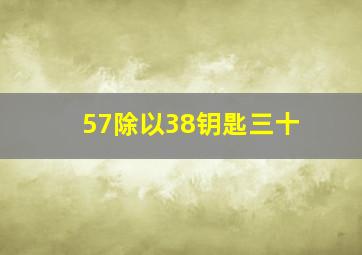 57除以38钥匙三十